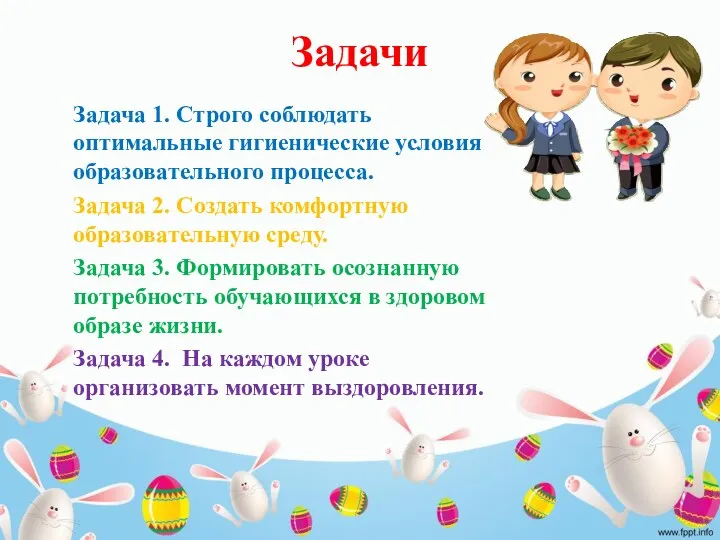 Задачи

Задача 1. Строго соблюдать оптимальные гигиенические условия образовательного процесса.

Задача 2. Создать комфортную образовательную среду.

Задача 3. Формировать осознанную потребность обучающихся в здоровом образе жизни.

Задача 4. На каждом уроке организовать момент выздоровления.

www.fppt.info